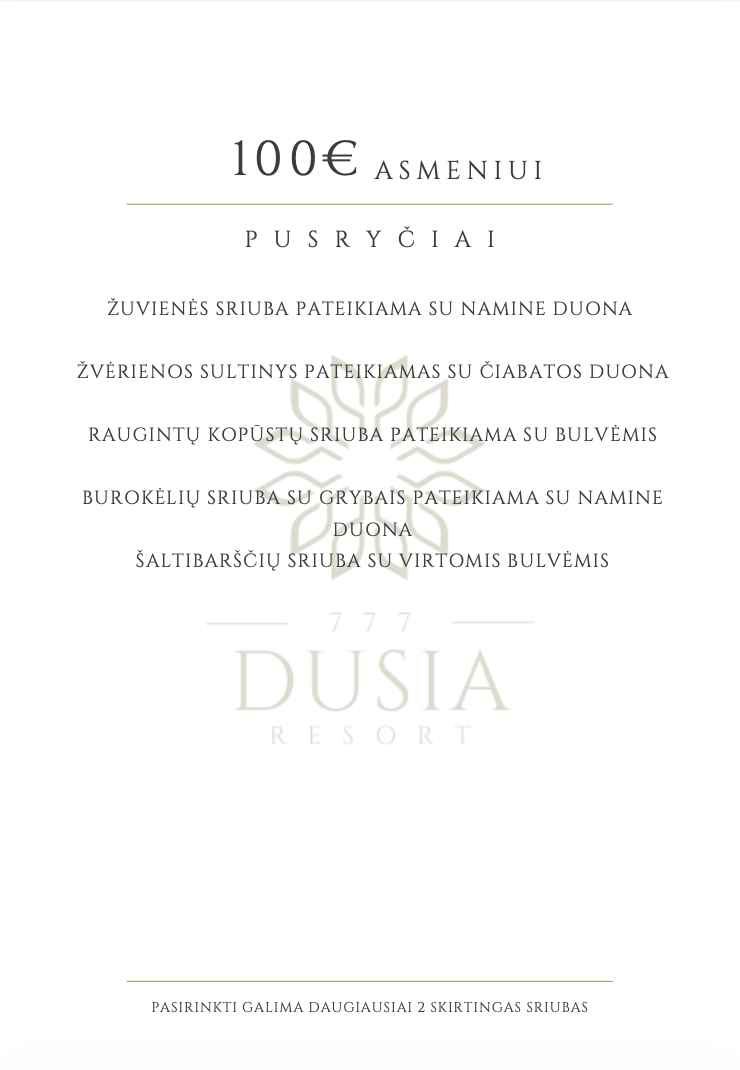 100€ ASMENIUI

PUSRYČIAI

ŽUVIENĖS SRIUBA PATEIKIAMA SU NAMINE DUONA

ŽVĖRIENOS SULTINYS PATEIKIAMAS SU ČIABATOS DUONA

RAUGINTŲ KOPŪSTŲ SRIUBA PATEIKIAMA SU BULVĖMIS

BUROKĖLIŲ SRIUBA SU GRYBAIS PATEIKIAMA SU NAMINE DUONA
ŠALTIBARŠČIŲ SRIUBA SU VIRTOMIS BULVĖMIS

777
DUSIA
RESORT

PASIRINKTI GALIMA DAUGIAUSIAI 2 SKIRTINGAS SRIUBAS